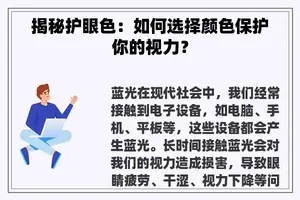 揭秘护眼色：如何选择颜色保护你的视力？

蓝光在现代社会中，我们经常接触到电子设备，如电脑、手机、平板等，这些设备都会产生蓝光。长时间接触蓝光会对我们的视力造成损害，导致眼睛疲劳、干涩、视力下降等问